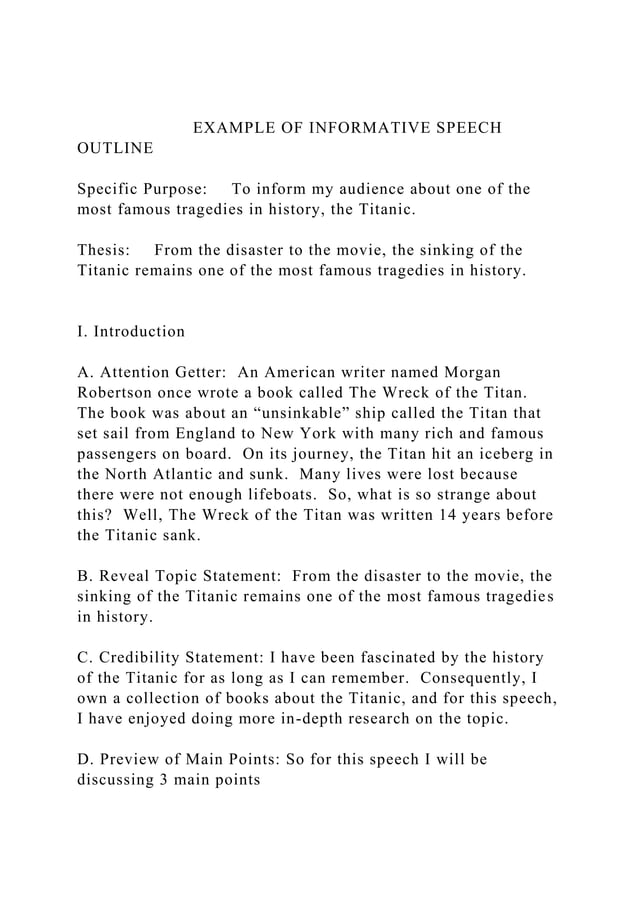 EXAMPLE OF INFORMATIVE SPEECH OUTLINE

Specific Purpose: To inform my audience about one of the most famous tragedies in history, the Titanic.

Thesis: From the disaster to the movie, the sinking of the Titanic remains one of the most famous tragedies in history.

I. Introduction

A. Attention Getter: An American writer named Morgan Robertson once wrote a book called The Wreck of the Titan. The book was about an “unsinkable” ship called the Titan that set sail from England to New York with many rich and famous passengers on board. On its journey, the Titan hit an iceberg in the North Atlantic and sunk. Many lives were lost because there were not enough lifeboats. So, what is so strange about this? Well, The Wreck of the Titan was written 14 years before the Titanic sank.

B. Reveal Topic Statement: From the disaster to the movie, the sinking of the Titanic remains one of the most famous tragedies in history.

C. Credibility Statement: I have been fascinated by the history of the Titanic for as long as I can remember. Consequently, I own a collection of books about the Titanic, and for this speech, I have enjoyed doing more in-depth research on the topic.

D. Preview of Main Points: So for this speech I will be discussing 3 main points